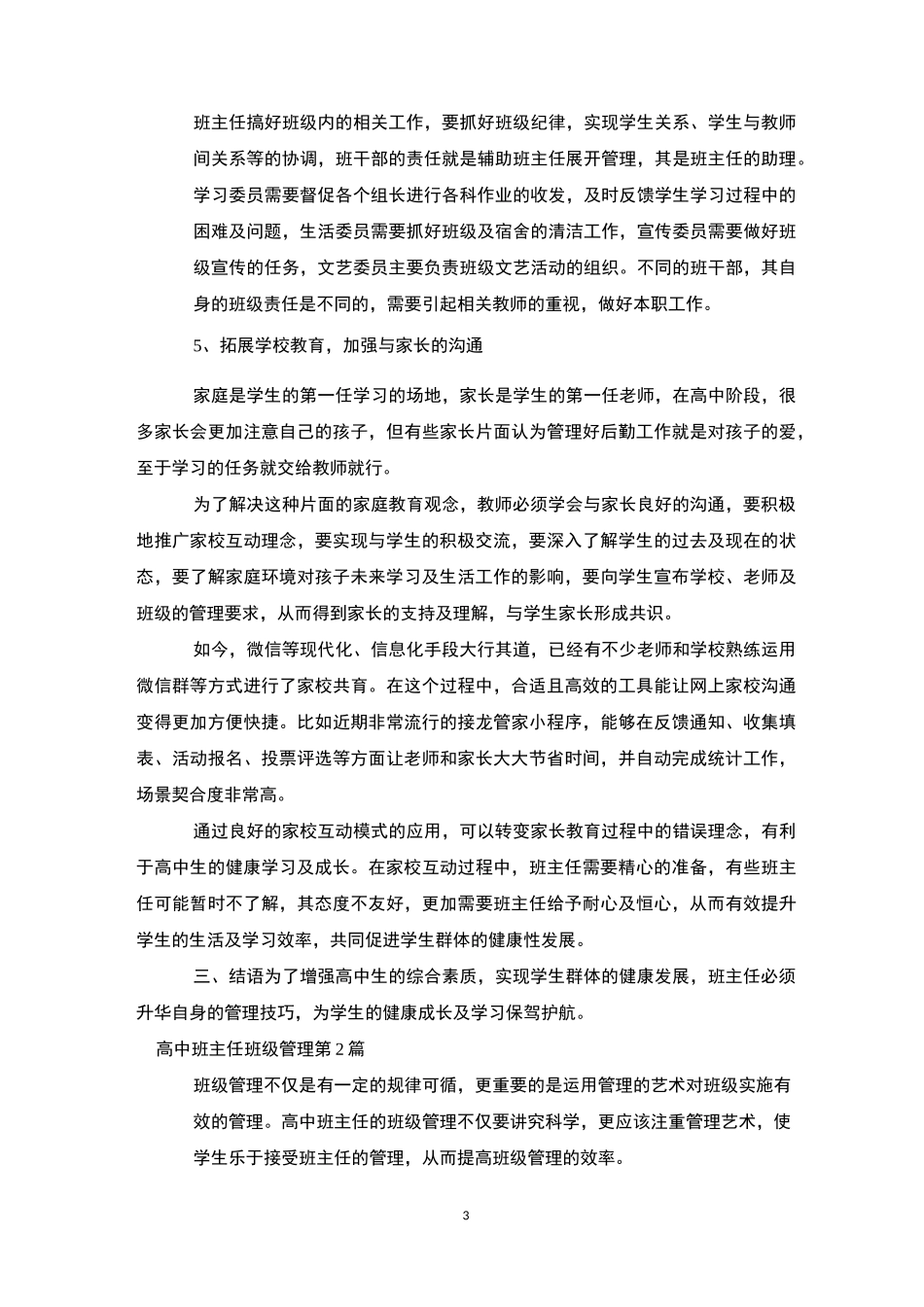 班主任搞好班级内的相关工作，要抓好班级纪律，实现学生关系、学生与教师间关系等的协调，班干部的责任就是辅助班主任展开管理，其是班主任的助理。学习委员需要督促各个组长进行各科作业的收发，及时反馈学生学习过程中的困难及问题，生活委员需要抓好班级及宿舍的清洁工作，宣传委员需要做好班级宣传的任务，文艺委员主要负责班级文艺活动的组织。不同的班干部，其自身的班级责任是不同的，需要引起相关教师的重视，做好本职工作。

5、拓展学校教育，加强与家长的沟通

家庭是学生的第一任学习的场地，家长是学生的第一任老师，在高中阶段，很多家长会更加注意自己的孩子，但有些家长片面认为管理好后勤工作就是对孩子的爱，至于学习的任务就交给教师就行。

为了解决这种片面的家庭教育观念，教师必须学会与家长良好的沟通，要积极地推广家校互动理念，要实现与学生的积极交流，要深入了解学生的过去及现在的状态，要了解家庭环境对孩子未来学习及生活工作的影响，要向学生宣布学校、老师及班级的管理要求，从而得到家长的支持及理解，与学生家长形成共识。

如今，微信等现代化、信息化手段大行其道，已经有不少老师和学校熟练运用微信群等方式进行了家校共育。在这个过程中，合适且高效的工具能让网上家校沟通变得更加方便快捷。比如近期非常流行的接龙管家小程序，能够在反馈通知、收集填表、活动报名、投票评选等方面让老师和家长大大节省时间，并自动完成统计工作，场景契合度非常高。

通过良好的家校互动模式的应用，可以转变家长教育过程中的错误理念，有利于高中生的健康学习及成长。在家校互动过程中，班主任需要精心的准备，有些班主任可能暂时不了解，其态度不友好，更加需要班主任给予耐心及恒心，从而有效提升学生的生活及学习效率，共同促进学生群体的健康性发展。

三、结语为了增强高中生的综合素质，实现学生群体的健康发展，班主任必须升华自身的管理技巧，为学生的健康成长及学习保驾护航。

高中班主任班级管理第2篇

班级管理不仅是有一定的规律可循，更重要的是运用管理的艺术对班级实施有效的管理。高中班主任的班级管理不仅要讲究科学，更应该注重管理艺术，使学生乐于接受班主任的管理，从而提高班级管理的效率。

3